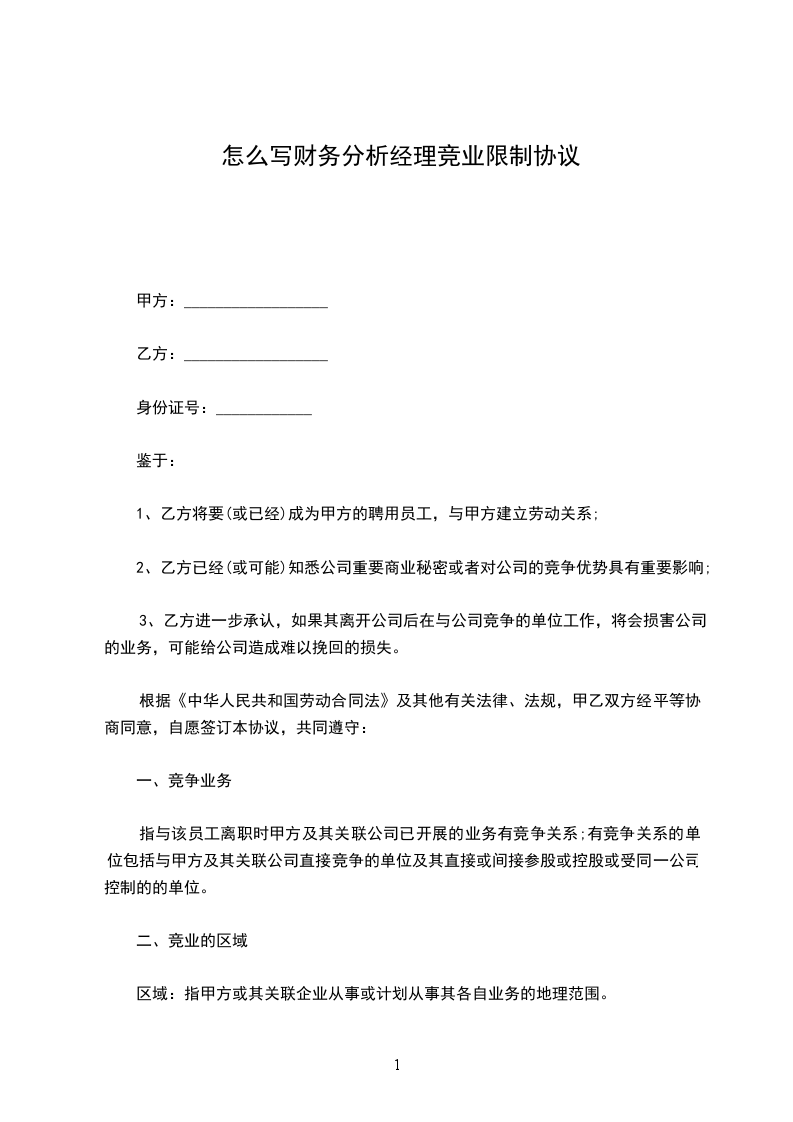 怎么写财务分析经理竞业限制协议

甲方：__________________

乙方：__________________

身份证号：____________

鉴于：

1、乙方将要(或已经)成为甲方的聘用员工，与甲方建立劳动关系;

2、乙方已经(或可能)知悉公司重要商业秘密或者对公司的竞争优势具有重要影响;

3、乙方进一步承认，如果其离开公司后在与公司竞争的单位工作，将会损害公司的业务，可能给公司造成难以挽回的损失。

根据《中华人民共和国劳动合同法》及其他有关法律、法规，甲乙双方经平等协商同意，自愿签订本协议，共同遵守：

一、竞争业务

指与该员工离职时甲方及其关联公司已开展的业务有竞争关系;有竞争关系的单位包括与甲方及其关联公司直接竞争的单位及其直接或间接参股或控股或受同一公司控制的的单位。

二、竞业的区域

区域：指甲方或其关联企业从事或计划从事其各自业务的地理范围。

1